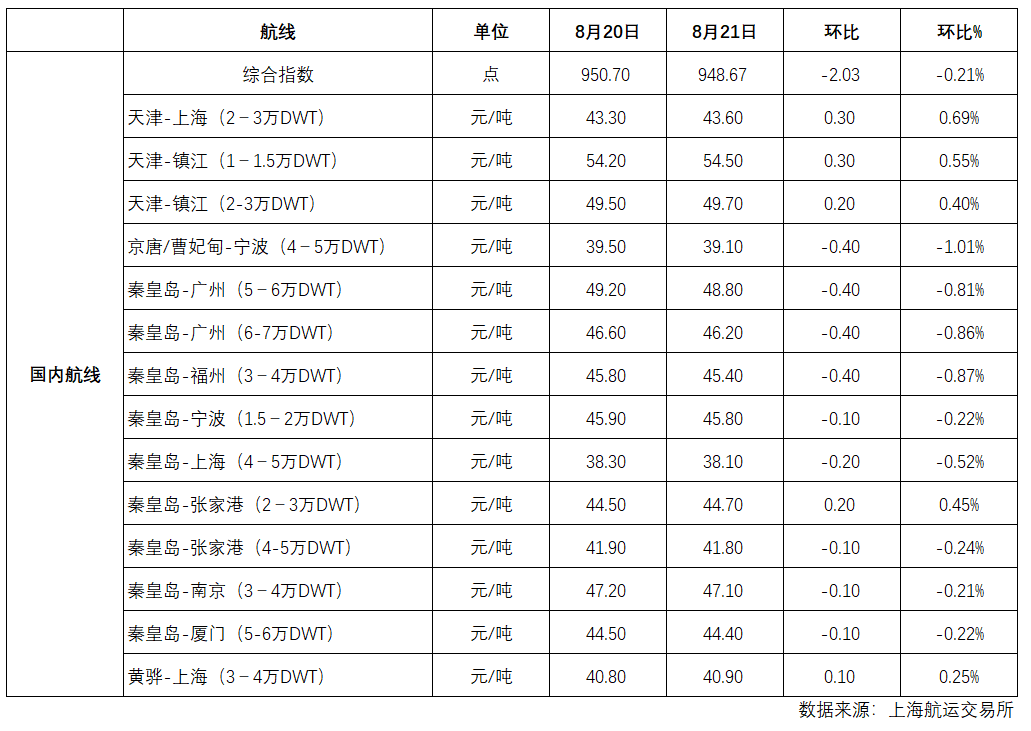 | | 航线 | 单位 | 8月20日 | 8月21日 | 环比 | 环比% |
|---|---|---|---|---|---|---|
| 国内航线 | 综合指数 | 点 | 950.70 | 948.67 | -2.03 | -0.21% |
| | 天津-上海（2－3万DWT） | 元/吨 | 43.30 | 43.60 | 0.30 | 0.69% |
| | 天津-镇江（1－1.5万DWT） | 元/吨 | 54.20 | 54.50 | 0.30 | 0.55% |
| | 天津-镇江（2-3万DWT） | 元/吨 | 49.50 | 49.70 | 0.20 | 0.40% |
| | 京唐/曹妃甸-宁波（4－5万DWT） | 元/吨 | 39.50 | 39.10 | -0.40 | -1.01% |
| | 秦皇岛-广州（5－6万DWT） | 元/吨 | 49.20 | 48.80 | -0.40 | -0.81% |
| | 秦皇岛-广州（6-7万DWT） | 元/吨 | 46.60 | 46.20 | -0.40 | -0.86% |
| | 秦皇岛-福州（3－4万DWT） | 元/吨 | 45.80 | 45.40 | -0.40 | -0.87% |
| | 秦皇岛-宁波（1.5－2万DWT） | 元/吨 | 45.90 | 45.80 | -0.10 | -0.22% |
| | 秦皇岛-上海（4－5万DWT） | 元/吨 | 38.30 | 38.10 | -0.20 | -0.52% |
| | 秦皇岛-张家港（2－3万DWT） | 元/吨 | 44.50 | 44.70 | 0.20 | 0.45% |
| | 秦皇岛-张家港（4-5万DWT） | 元/吨 | 41.90 | 41.80 | -0.10 | -0.24% |
| | 秦皇岛-南京（3－4万DWT） | 元/吨 | 47.20 | 47.10 | -0.10 | -0.21% |
| | 秦皇岛-厦门（5-6万DWT） | 元/吨 | 44.50 | 44.40 | -0.10 | -0.22% |
| | 黄骅-上海（3－4万DWT） | 元/吨 | 40.80 | 40.90 | 0.10 | 0.25% |

数据来源：上海航运交易所